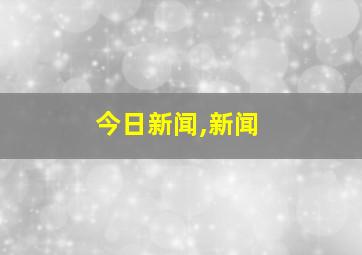 今日新闻,新闻